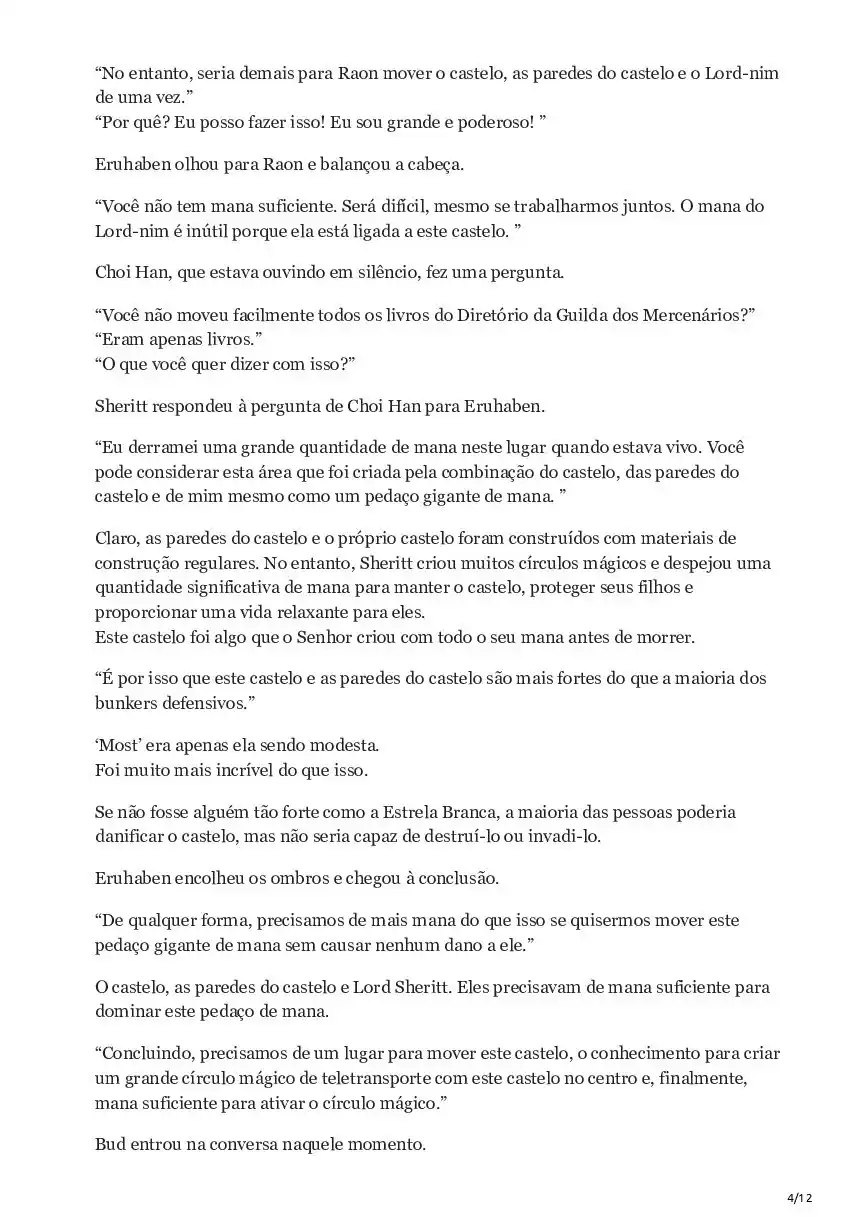 “No entanto, seria demais para Raon mover o castelo, as paredes do castelo e o Lord-nim de uma vez.”
“Por quê? Eu posso fazer isso! Eu sou grande e poderoso! ”

Eruhaben olhou para Raon e balançou a cabeça.

“Você não tem mana suficiente. Será difícil, mesmo se trabalharmos juntos. O mana do Lord-nim é inútil porque ela está ligada a este castelo. ”

Choi Han, que estava ouvindo em silêncio, fez uma pergunta.

“Você não moveu facilmente todos os livros do Diretório da Guilda dos Mercenários?”
“Eram apenas livros.”
“O que você quer dizer com isso?”

Sheritt respondeu à pergunta de Choi Han para Eruhaben.

“Eu derramei uma grande quantidade de mana neste lugar quando estava vivo. Você pode considerar esta área que foi criada pela combinação do castelo, das paredes do castelo e de mim mesmo como um pedaço gigante de mana. ”

Claro, as paredes do castelo e o próprio castelo foram construídos com materiais de construção regulares. No entanto, Sheritt criou muitos círculos mágicos e despejou uma quantidade significativa de mana para manter o castelo, proteger seus filhos e proporcionar uma vida relaxante para eles.
Este castelo foi algo que o Senhor criou com todo o seu mana antes de morrer.

“É por isso que este castelo e as paredes do castelo são mais fortes do que a maioria dos bunkers defensivos.”

‘Most’ era apenas ela sendo modesta.
Foi muito mais incrível do que isso.

Se não fosse alguém tão forte como a Estrela Branca, a maioria das pessoas poderia danificar o castelo, mas não seria capaz de destruí-lo ou invadi-lo.

Eruhaben encolheu os ombros e chegou à conclusão.

“De qualquer forma, precisamos de mais mana do que isso se quisermos mover este pedaço gigante de mana sem causar nenhum dano a ele.”

O castelo, as paredes do castelo e Lord Sheritt. Eles precisavam de mana suficiente para dominar este pedaço de mana.

“Concluindo, precisamos de um lugar para mover este castelo, o conhecimento para criar um grande círculo mágico de teletransporte com este castelo no centro e, finalmente, mana suficiente para ativar o círculo mágico.”

Bud entrou na conversa naquele momento.

4/12